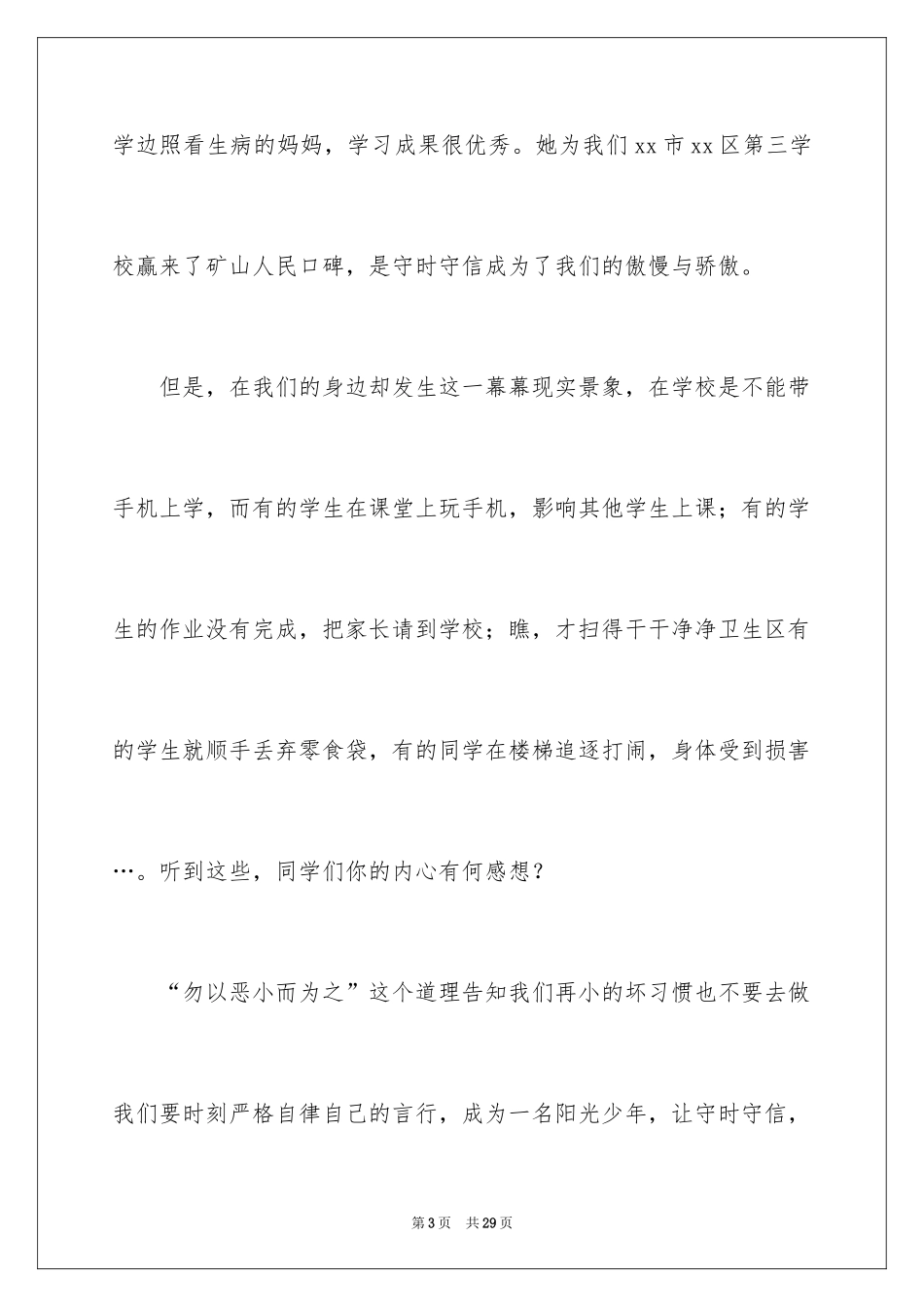 学边照看生病的妈妈，学习成果很优秀。她为我们xx市xx区第三学校赢来了矿山人民口碑，是守时守信成为了我们的傲慢与骄傲。

但是，在我们的身边却发生这一幕幕现实景象，在学校是不能带手机上学，而有的学生在课堂上玩手机，影响其他学生上课；有的学生的作业没有完成，把家长请到学校；瞧，才扫得干干净净卫生区有的学生就顺手丢弃零食袋，有的同学在楼梯追逐打闹，身体受到损害…。听到这些，同学们你的内心有何感想？

“勿以恶小而为之”这个道理告知我们再小的坏习惯也不要去做我们要时刻严格自律自己的言行，成为一名阳光少年，让守时守信，

第3页 共29页